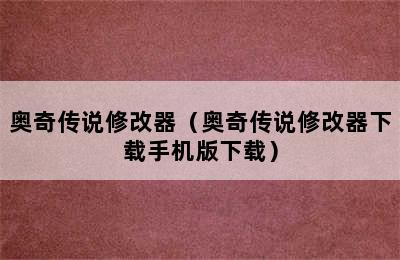 奥奇传说修改器（奥奇传说修改器下载手机版下载）